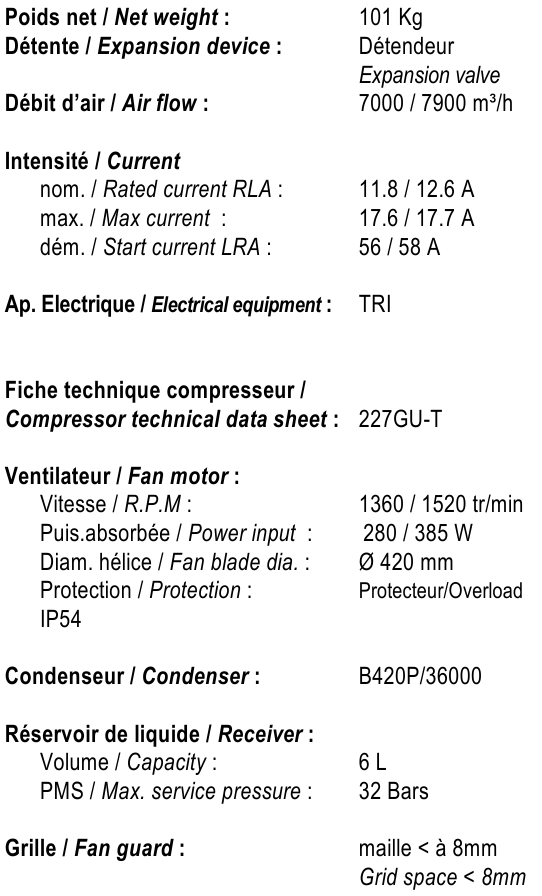 Poids net / Net weight : 101 Kg
Détente / Expansion device : Détendeur
Expansion valve
Débit d'air / Air flow : 7000 / 7900 m³/h

Intensité / Current
nom. / Rated current RLA : 11.8 / 12.6 A
max. / Max current : 17.6 / 17.7 A
dém. / Start current LRA : 56 / 58 A

Ap. Electrique / Electrical equipment : TRI

Fiche technique compresseur /
Compressor technical data sheet : 227GU-T

Ventilateur / Fan motor :
Vitesse / R.P.M : 1360 / 1520 tr/min
Puis.absorbée / Power input : 280 / 385 W
Diam. hélice / Fan blade dia. : Ø 420 mm
Protection / Protection : Protecteur/Overload
IP54

Condenseur / Condenser : B420P/36000

Réservoir de liquide / Receiver :
Volume / Capacity : 6 L
PMS / Max. service pressure : 32 Bars

Grille / Fan guard : maille < à 8mm
Grid space < 8mm